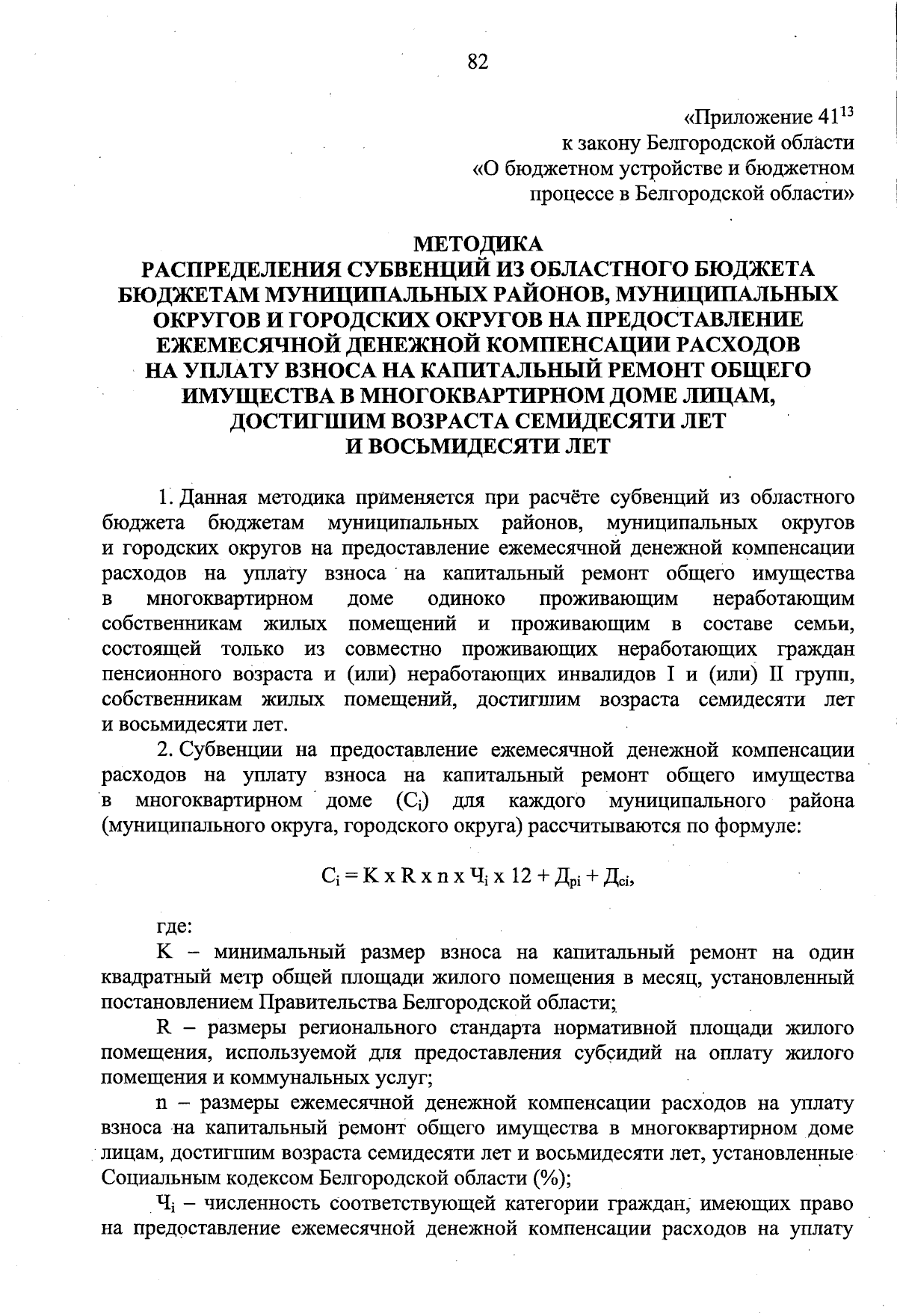 82

«Приложение $41^{13}$
к закону Белгородской области
«О бюджетном устройстве и бюджетном
процессе в Белгородской области»

МЕТОДИКА
РАСПРЕДЕЛЕНИЯ СУБВЕНЦИЙ ИЗ ОБЛАСТНОГО БЮДЖЕТА
БЮДЖЕТАМ МУНИЦИПАЛЬНЫХ РАЙОНОВ, МУНИЦИПАЛЬНЫХ
ОКРУГОВ И ГОРОДСКИХ ОКРУГОВ НА ПРЕДОСТАВЛЕНИЕ
ЕЖЕМЕСЯЧНОЙ ДЕНЕЖНОЙ КОМПЕНСАЦИИ РАСХОДОВ
НА УПЛАТУ ВЗНОСА НА КАПИТАЛЬНЫЙ РЕМОНТ ОБЩЕГО
ИМУЩЕСТВА В МНОГОКВАРТИРНОМ ДОМЕ ЛИЦАМ,
ДОСТИГШИМ ВОЗРАСТА СЕМИДЕСЯТИ ЛЕТ
И ВОСЬМИДЕСЯТИ ЛЕТ

1. Данная методика применяется при расчёте субвенций из областного бюджета бюджетам муниципальных районов, муниципальных округов и городских округов на предоставление ежемесячной денежной компенсации расходов на уплату взноса на капитальный ремонт общего имущества в многоквартирном доме одиноко проживающим неработающим собственникам жилых помещений и проживающим в составе семьи, состоящей только из совместно проживающих неработающих граждан пенсионного возраста и (или) неработающих инвалидов I и (или) II групп, собственникам жилых помещений, достигшим возраста семидесяти лет и восьмидесяти лет.

2. Субвенции на предоставление ежемесячной денежной компенсации расходов на уплату взноса на капитальный ремонт общего имущества в многоквартирном доме ($C_i$) для каждого муниципального района (муниципального округа, городского округа) рассчитываются по формуле:

$C_i = K x R x n x Ч_i x 12 + Д_{pi} + Д_{ci}$,

где:

K – минимальный размер взноса на капитальный ремонт на один квадратный метр общей площади жилого помещения в месяц, установленный постановлением Правительства Белгородской области;

R – размеры регионального стандарта нормативной площади жилого помещения, используемой для предоставления субсидий на оплату жилого помещения и коммунальных услуг;

n – размеры ежемесячной денежной компенсации расходов на уплату взноса на капитальный ремонт общего имущества в многоквартирном доме лицам, достигшим возраста семидесяти лет и восьмидесяти лет, установленные Социальным кодексом Белгородской области (%);

$Ч_i$ – численность соответствующей категории граждан, имеющих право на предоставление ежемесячной денежной компенсации расходов на уплату